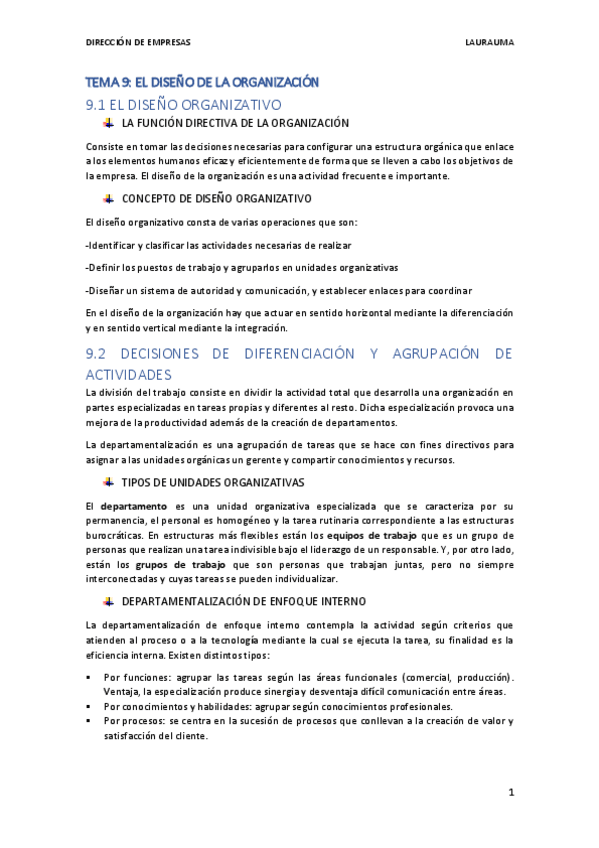 DIRECCIÓN DE EMPRESAS LAURAUMA

TEMA 9: EL DISEÑO DE LA ORGANIZACIÓN

9.1 EL DISEÑO ORGANIZATIVO

LA FUNCIÓN DIRECTIVA DE LA ORGANIZACIÓN

Consiste en tomar las decisiones necesarias para configurar una estructura orgánica que enlace a los elementos humanos eficaz y eficientemente de forma que se lleven a cabo los objetivos de la empresa. El diseño de la organización es una actividad frecuente e importante.

CONCEPTO DE DISEÑO ORGANIZATIVO

El diseño organizativo consta de varias operaciones que son:

-Identificar y clasificar las actividades necesarias de realizar

-Definir los puestos de trabajo y agruparlos en unidades organizativas

-Diseñar un sistema de autoridad y comunicación, y establecer enlaces para coordinar

En el diseño de la organización hay que actuar en sentido horizontal mediante la diferenciación y en sentido vertical mediante la integración.

9.2 DECISIONES DE DIFERENCIACIÓN Y AGRUPACIÓN DE ACTIVIDADES

La división del trabajo consiste en dividir la actividad total que desarrolla una organización en partes especializadas en tareas propias y diferentes al resto. Dicha especialización provoca una mejora de la productividad además de la creación de departamentos.

La departamentalización es una agrupación de tareas que se hace con fines directivos para asignar a las unidades orgánicas un gerente y compartir conocimientos y recursos.

TIPOS DE UNIDADES ORGANIZATIVAS

El departamento es una unidad organizativa especializada que se caracteriza por su permanencia, el personal es homogéneo y la tarea rutinaria correspondiente a las estructuras burocráticas. En estructuras más flexibles están los equipos de trabajo que es un grupo de personas que realizan una tarea indivisible bajo el liderazgo de un responsable. Y, por otro lado, están los grupos de trabajo que son personas que trabajan juntas, pero no siempre interconectadas y cuyas tareas se pueden individualizar.

DEPARTAMENTALIZACIÓN DE ENFOQUE INTERNO

La departamentalización de enfoque interno contempla la actividad según criterios que atienden al proceso o a la tecnología mediante la cual se ejecuta la tarea, su finalidad es la eficiencia interna. Existen distintos tipos:

▪ Por funciones: agrupar las tareas según las áreas funcionales (comercial, producción). Ventaja, la especialización produce sinergia y desventaja difícil comunicación entre áreas.
▪ Por conocimientos y habilidades: agrupar según conocimientos profesionales.
▪ Por procesos: se centra en la sucesión de procesos que conllevan a la creación de valor y satisfacción del cliente.

1